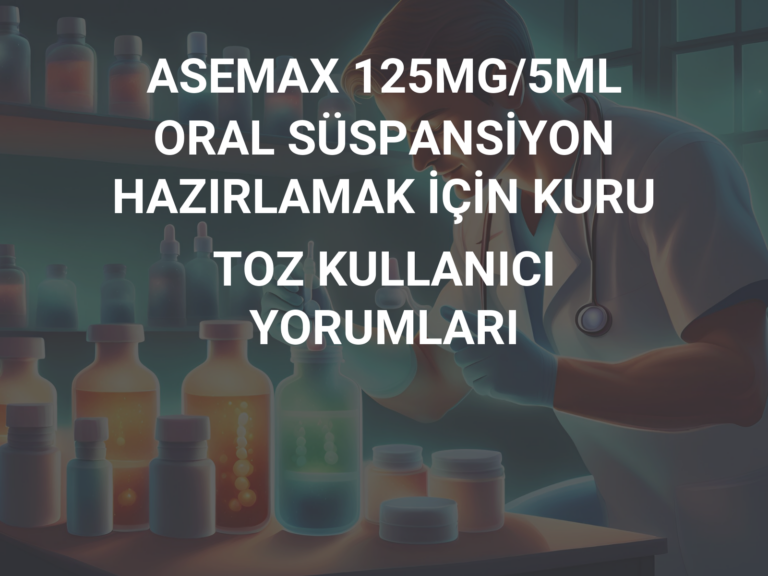 ASEMAX 125MG/5ML ORAL SÜSPANSİYON HAZIRLAMAK İÇİN KURU TOZ KULLANICI YORUMLARI